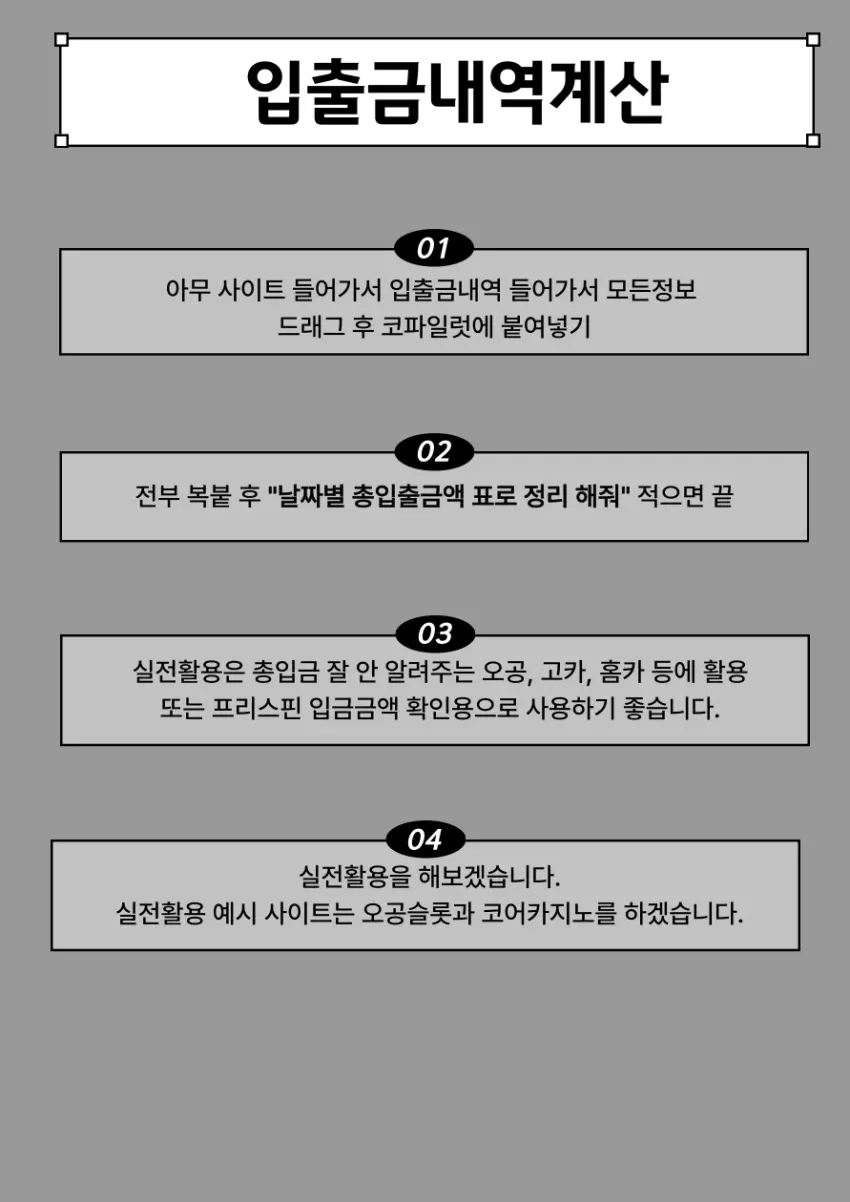 입출금내역계산

01

아무 사이트 들어가서 입출금내역 들어가서 모든정보 드래그 후 코파일럿에 붙여넣기

02

전부 복붙 후 "날짜별 총입출금액 표로 정리 해줘" 적으면 끝

03

실전활용은 총입금 잘 안 알려주는 오공, 고카, 홈카 등에 활용 또는 프리스핀 입금금액 확인용으로 사용하기 좋습니다.

04

실전활용을 해보겠습니다.
실전활용 예시 사이트는 오공슬롯과 코어카지노를 하겠습니다.